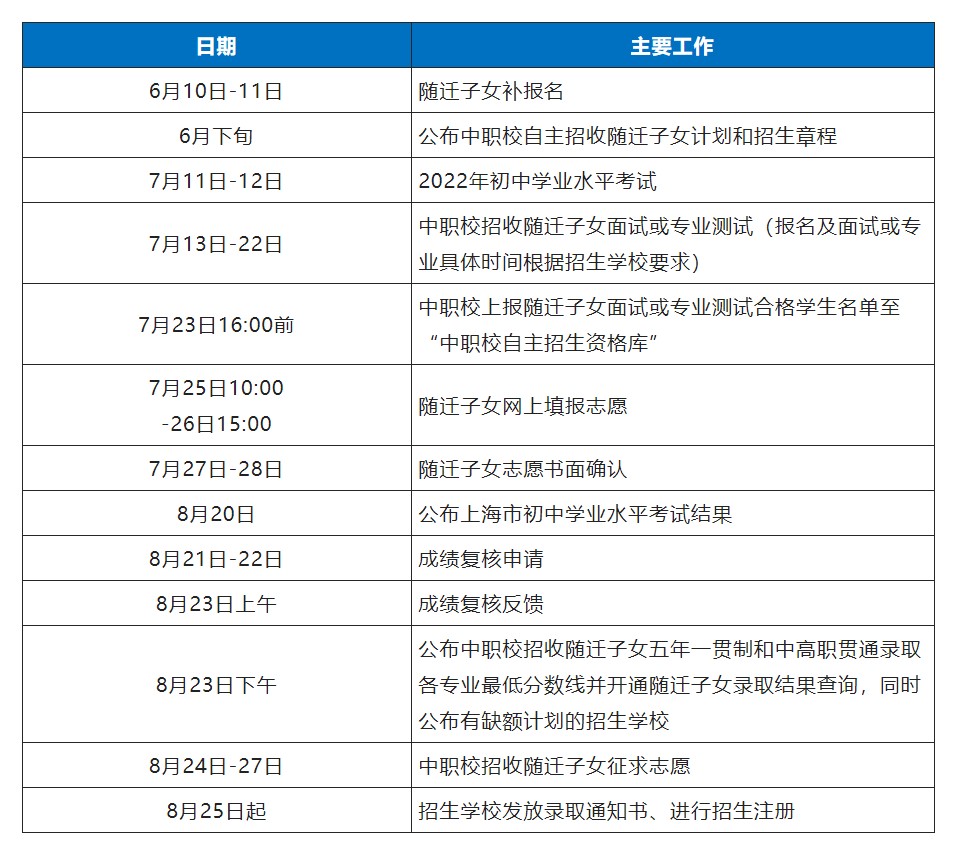 | 日期 | 主要工作 |
|---|---|
| 6月10日-11日 | 随迁子女补报名 |
| 6月下旬 | 公布中职校自主招收随迁子女计划和招生章程 |
| 7月11日-12日 | 2022年初中学业水平考试 |
| 7月13日-22日 | 中职校招收随迁子女面试或专业测试（报名及面试或专业具体时间根据招生学校要求） |
| 7月23日16:00前 | 中职校上报随迁子女面试或专业测试合格学生名单至“中职校自主招生资格库” |
| 7月25日10:00 -26日15:00 | 随迁子女网上填报志愿 |
| 7月27日-28日 | 随迁子女志愿书面确认 |
| 8月20日 | 公布上海市初中学业水平考试结果 |
| 8月21日-22日 | 成绩复核申请 |
| 8月23日上午 | 成绩复核反馈 |
| 8月23日下午 | 公布中职校招收随迁子女五年一贯制和中高职贯通录取各专业最低分数线并开通随迁子女录取结果查询，同时公布有缺额计划的招生学校 |
| 8月24日-27日 | 中职校招收随迁子女征求志愿 |
| 8月25日起 | 招生学校发放录取通知书、进行招生注册 |